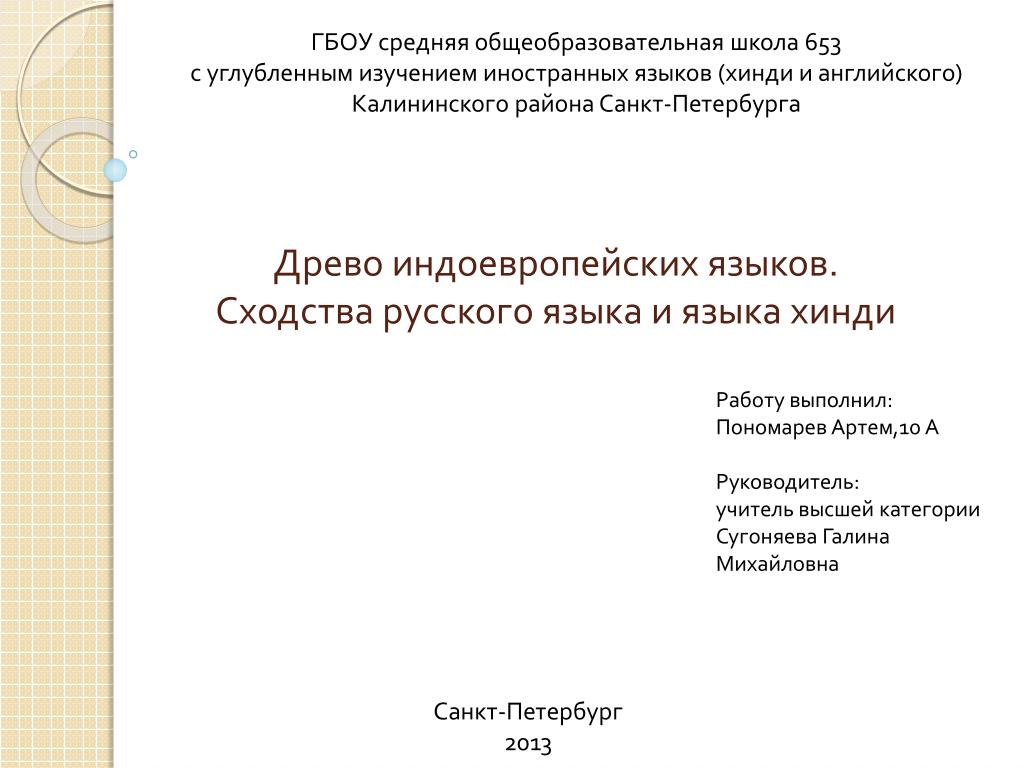 ГБОУ средняя общеобразовательная школа 653
с углубленным изучением иностранных языков (хинди и английского)
Калининского района Санкт-Петербурга

Древо индоевропейских языков.
Сходства русского языка и языка хинди

Работу выполнил:
Пономарев Артем,10 А

Руководитель:
учитель высшей категории
Сугоняева Галина
Михайловна

Санкт-Петербург
2013